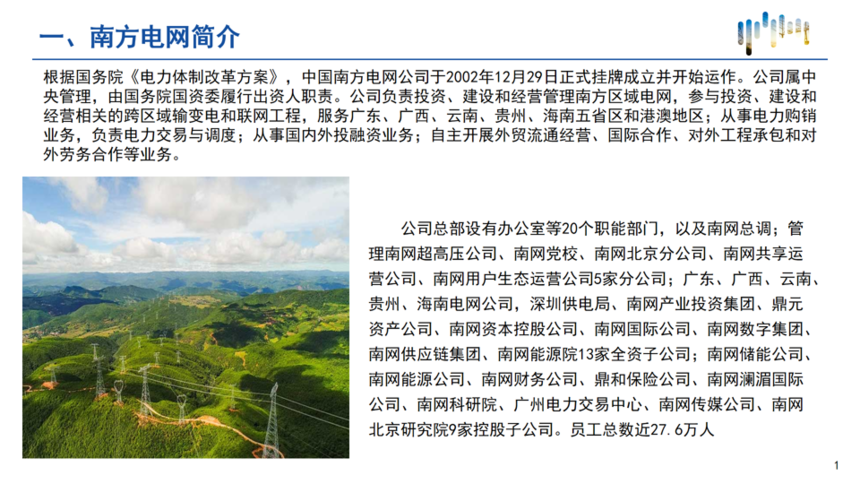 一、南方电网简介

根据国务院《电力体制改革方案》，中国南方电网公司于2002年12月29日正式挂牌成立并开始运作。公司属中央管理，由国务院国资委履行出资人职责。公司负责投资、建设和经营管理南方区域电网，参与投资、建设和经营相关的跨区域输变电和联网工程，服务广东、广西、云南、贵州、海南五省区和港澳地区；从事电力购销业务，负责电力交易与调度；从事国内外投融资业务；自主开展外贸流通经营、国际合作、对外工程承包和对外劳务合作等业务。

公司总部设有办公室等20个职能部门，以及南网总调；管理南网超高压公司、南网党校、南网北京分公司、南网共享运营公司、南网用户生态运营公司5家分公司；广东、广西、云南、贵州、海南电网公司，深圳供电局、南网产业投资集团、鼎元资产公司、南网资本控股公司、南网国际公司、南网数字集团、南网供应链集团、南网能源院13家全资子公司；南网储能公司、南网能源公司、南网财务公司、鼎和保险公司、南网澜湄国际公司、南网科研院、广州电力交易中心、南网传媒公司、南网北京研究院9家控股子公司。员工总数近27.6万人

1